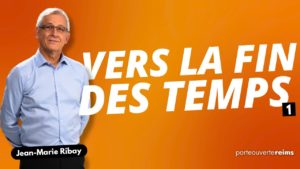 VERS LA FIN DES TEMPS

1

Jean-Marie Ribay

porteouvertereims